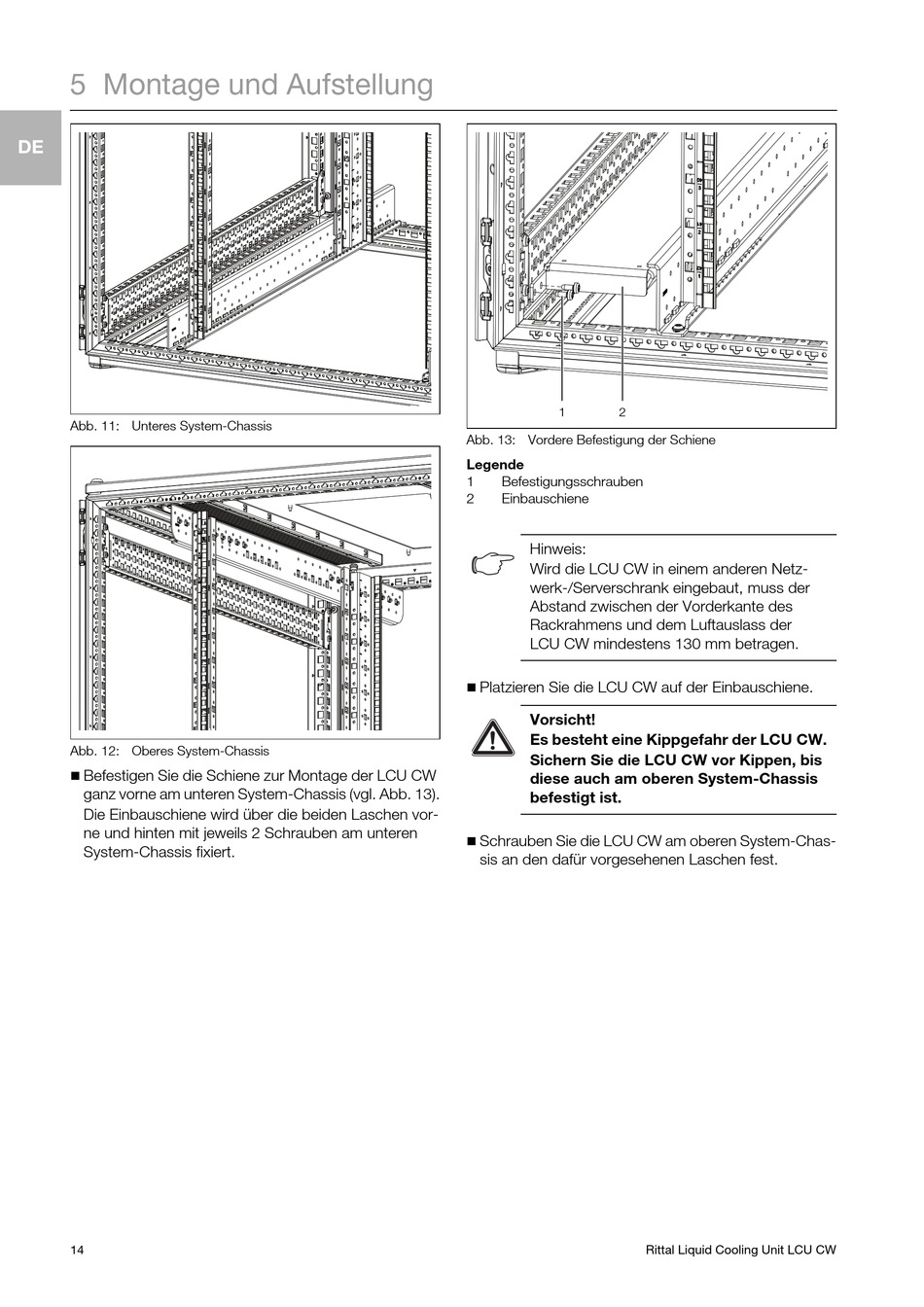 5 Montage und Aufstellung

DE

Abb. 11: Unteres System-Chassis

Abb. 12: Oberes System-Chassis

■ Befestigen Sie die Schiene zur Montage der LCU CW ganz vorne am unteren System-Chassis (vgl. Abb. 13). Die Einbauschiene wird über die beiden Laschen vorne und hinten mit jeweils 2 Schrauben am unteren System-Chassis fixiert.

1 2

Abb. 13: Vordere Befestigung der Schiene

Legende
1 Befestigungsschrauben
2 Einbauschiene

Hinweis:
Wird die LCU CW in einem anderen Netzwerk-/Serverschrank eingebaut, muss der Abstand zwischen der Vorderkante des Rackrahmens und dem Luftauslass der LCU CW mindestens 130 mm betragen.

■ Platzieren Sie die LCU CW auf der Einbauschiene.

Vorsicht!
Es besteht eine Kippgefahr der LCU CW. Sichern Sie die LCU CW vor Kippen, bis diese auch am oberen System-Chassis befestigt ist.

■ Schrauben Sie die LCU CW am oberen System-Chassis an den dafür vorgesehenen Laschen fest.

14

Rittal Liquid Cooling Unit LCU CW